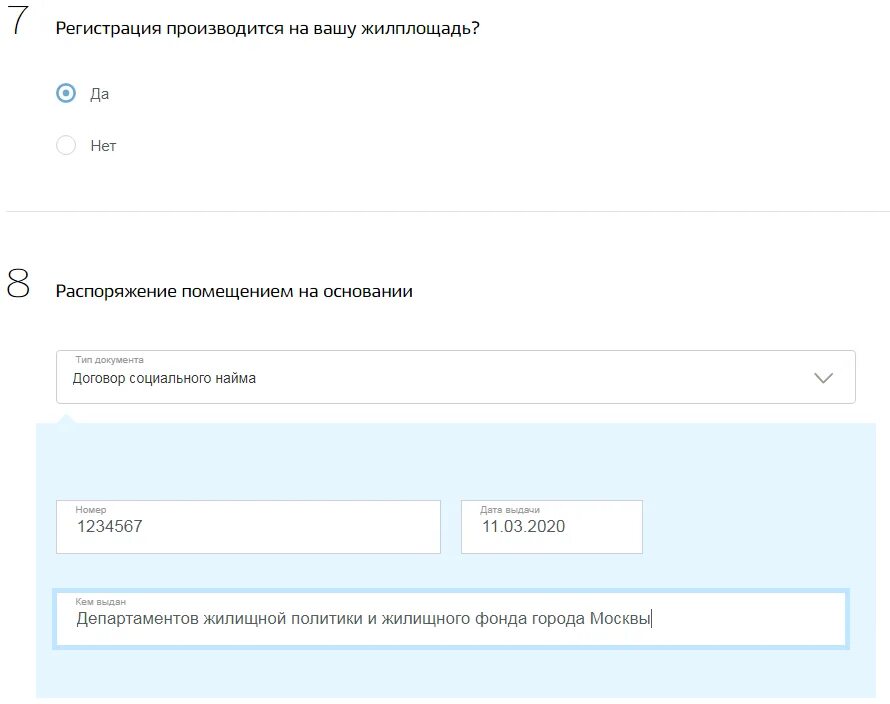 7 Регистрация производится на вашу жилплощадь?

Да

Нет

8 Распоряжение помещением на основании

Тип документа
Договор социального найма

Номер
1234567

Дата выдачи
11.03.2020

Кем выдан
Департаментов жилищной политики и жилищного фонда города Москвы